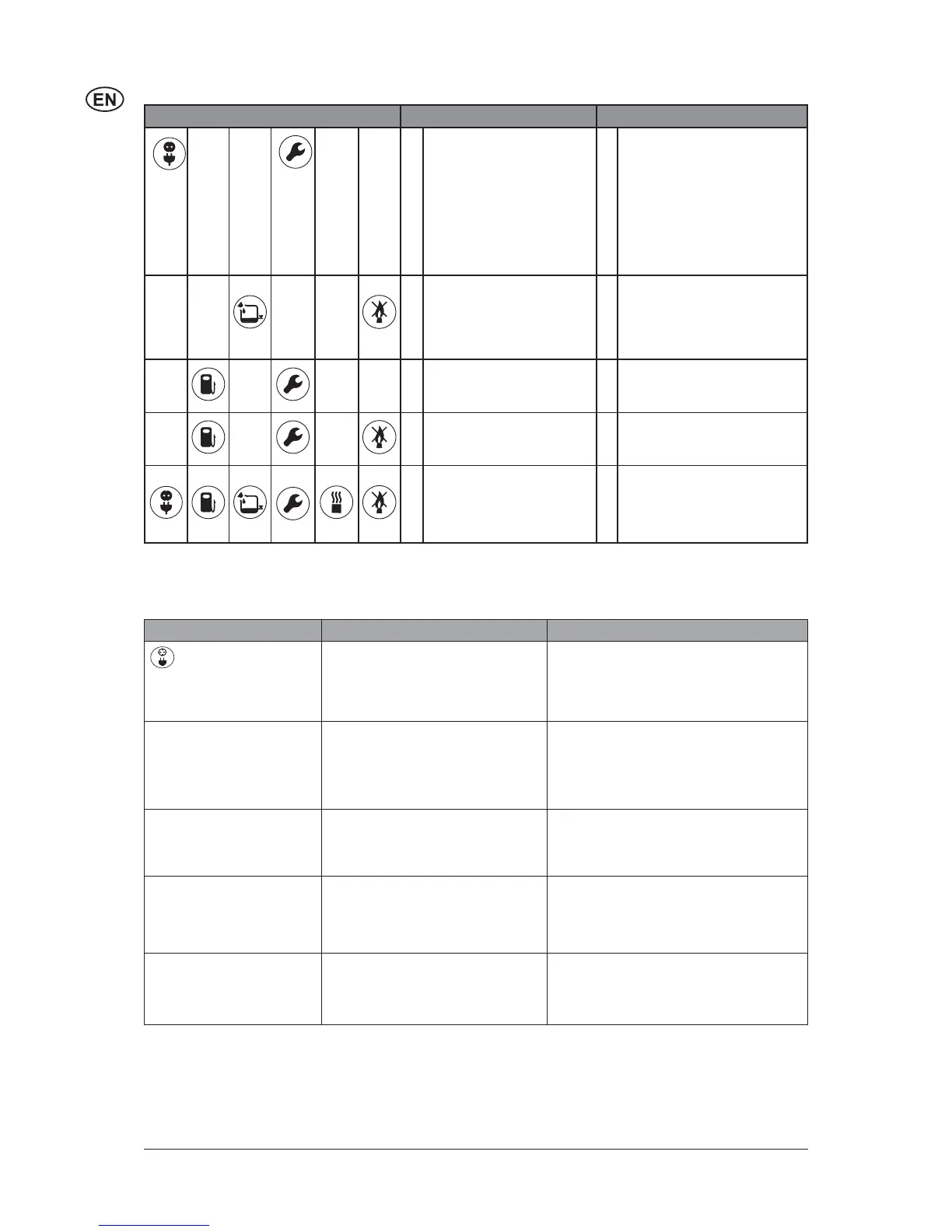 EN